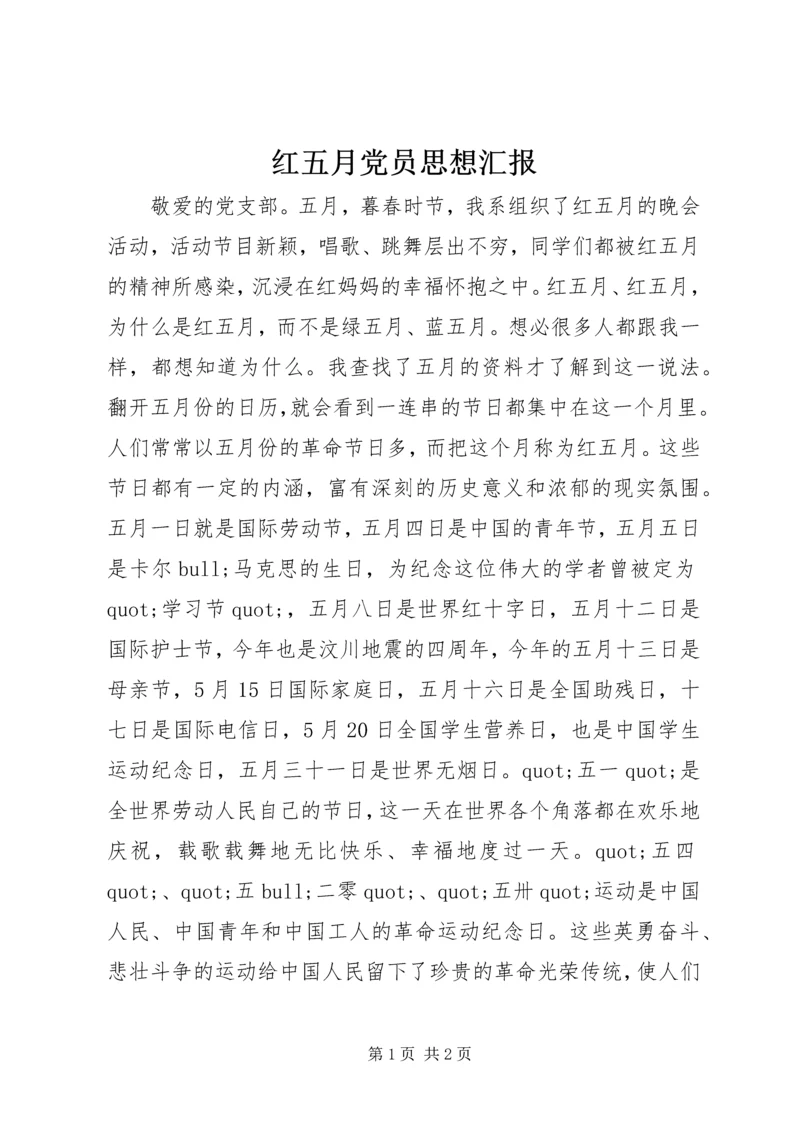 红五月党员思想汇报

敬爱的党支部。五月，暮春时节，我系组织了红五月的晚会活动，活动节目新颖，唱歌、跳舞层出不穷，同学们都被红五月的精神所感染，沉浸在红妈妈的幸福怀抱之中。红五月、红五月，为什么是红五月，而不是绿五月、蓝五月。想必很多人都跟我一样，都想知道为什么。我查找了五月的资料才了解到这一说法。翻开五月份的日历，就会看到一连串的节日都集中在这一个月里。人们常常以五月份的革命节日多，而把这个月称为红五月。这些节日都有一定的内涵，富有深刻的历史意义和浓郁的现实氛围。五月一日就是国际劳动节，五月四日是中国的青年节，五月五日是卡尔 bull;马克思的生日，为纪念这位伟大的学者曾被定为 quot;学习节 quot;，五月八日是世界红十字日，五月十二日是国际护士节，今年也是汶川地震的四周年，今年的五月十三日是母亲节，5 月 15 日国际家庭日，五月十六日是全国助残日，十七日是国际电信日，5 月 20 日全国学生营养日，也是中国学生运动纪念日，五月三十一日是世界无烟日。quot;五一 quot;是全世界劳动人民自己的节日，这一天在世界各个角落都在欢乐地庆祝，载歌载舞地无比快乐、幸福地度过一天。quot;五四 quot;、quot;五 bull;二零 quot;、quot;五卅 quot;运动是中国人民、中国青年和中国工人的革命运动纪念日。这些英勇奋斗、悲壮斗争的运动给中国人民留下了珍贵的革命光荣传统，使人们

第 1 页 共 2 页